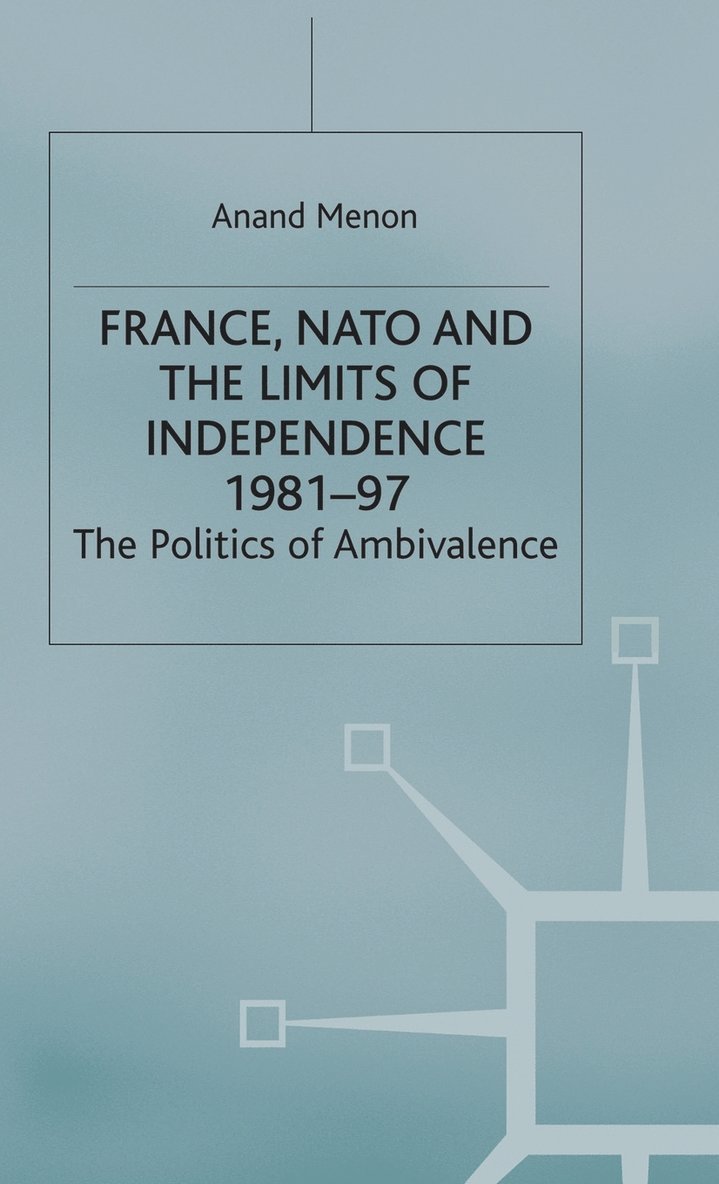 Anand Menon

FRANCE, NATO AND THE LIMITS OF INDEPENDENCE 1981–97

The Politics of Ambivalence